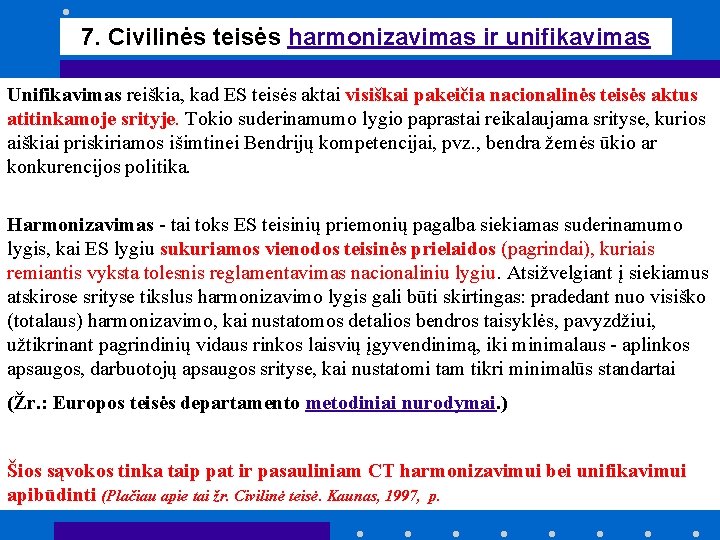 7. Civilinės teisės harmonizavimas ir unifikavimas

Unifikavimas reiškia, kad ES teisės aktai visiškai pakeičia nacionalinės teisės aktus atitinkamoje srityje. Tokio suderinamumo lygio paprastai reikalaujama srityse, kurios aiškiai priskiriamos išimtinei Bendrijų kompetencijai, pvz., bendra žemės ūkio ar konkurencijos politika.

Harmonizavimas - tai toks ES teisinių priemonių pagalba siekiamas suderinamumo lygis, kai ES lygiu sukuriamos vienodos teisinės prielaidos (pagrindai), kuriais remiantis vyksta tolesnis reglamentavimas nacionaliniu lygiu. Atsižvelgiant į siekiamus atskirose srityse tikslus harmonizavimo lygis gali būti skirtingas: pradedant nuo visiško (totalaus) harmonizavimo, kai nustatomos detalios bendros taisyklės, pavyzdžiui, užtikrinant pagrindinių vidaus rinkos laisvių įgyvendinimą, iki minimalaus - aplinkos apsaugos, darbuotojų apsaugos srityse, kai nustatomi tam tikri minimalūs standartai

(Žr.: Europos teisės departamento metodiniai nurodymai.)

Šios sąvokos tinka taip pat ir pasauliniam CT harmonizavimui bei unifikavimui apibūdinti (Plačiau apie tai žr. Civilinė teisė. Kaunas, 1997, p.